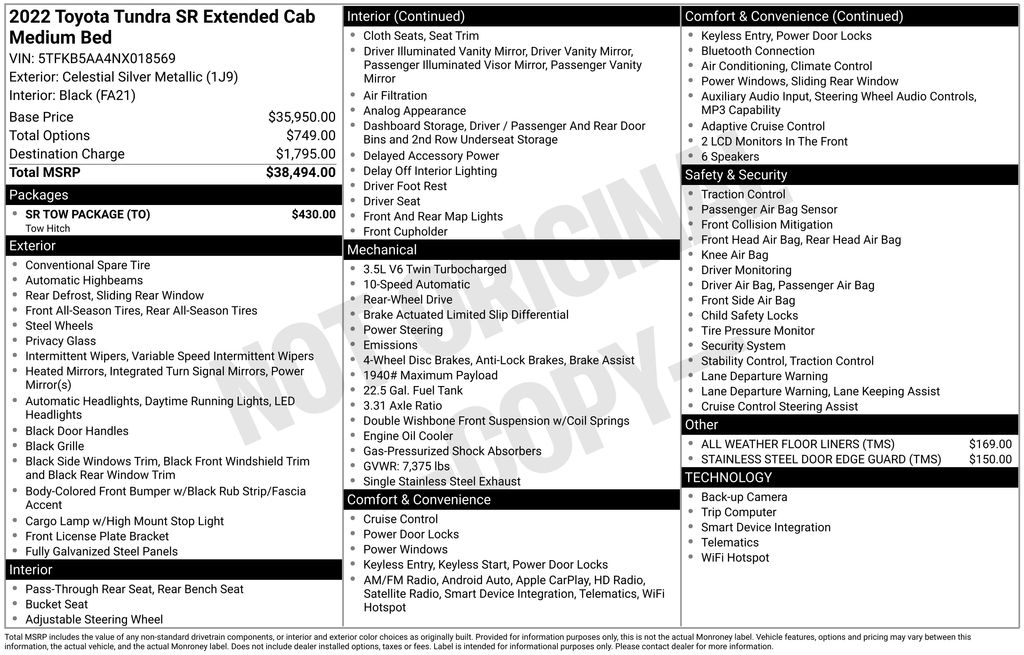 2022 Toyota Tundra SR Extended Cab Medium Bed
VIN: 5TFKB5AA4NX018569
Exterior: Celestial Silver Metallic (1J9)
Interior: Black (FA21)

| | |
|---|---|
| Base Price | $35,950.00 |
| Total Options | $749.00 |
| Destination Charge | $1,795.00 |
| Total MSRP | $38,494.00 |

Packages
- SR TOW PACKAGE (TO) $430.00
Tow Hitch

Exterior
- Conventional Spare Tire
- Automatic Highbeams
- Rear Defrost, Sliding Rear Window
- Front All-Season Tires, Rear All-Season Tires
- Steel Wheels
- Privacy Glass
- Intermittent Wipers, Variable Speed Intermittent Wipers
- Heated Mirrors, Integrated Turn Signal Mirrors, Power Mirror(s)
- Automatic Headlights, Daytime Running Lights, LED Headlights
- Black Door Handles
- Black Grille
- Black Side Windows Trim, Black Front Windshield Trim and Black Rear Window Trim
- Body-Colored Front Bumper w/Black Rub Strip/Fascia Accent
- Cargo Lamp w/High Mount Stop Light
- Front License Plate Bracket
- Fully Galvanized Steel Panels

Interior
- Pass-Through Rear Seat, Rear Bench Seat
- Bucket Seat
- Adjustable Steering Wheel

Interior (Continued)
- Cloth Seats, Seat Trim
- Driver Illuminated Vanity Mirror, Driver Vanity Mirror, Passenger Illuminated Visor Mirror, Passenger Vanity Mirror
- Air Filtration
- Analog Appearance
- Dashboard Storage, Driver / Passenger And Rear Door Bins and 2nd Row Underseat Storage
- Delayed Accessory Power
- Delay Off Interior Lighting
- Driver Foot Rest
- Driver Seat
- Front And Rear Map Lights
- Front Cupholder

Mechanical
- 3.5L V6 Twin Turbocharged
- 10-Speed Automatic
- Rear-Wheel Drive
- Brake Actuated Limited Slip Differential
- Power Steering
- Emissions
- 4-Wheel Disc Brakes, Anti-Lock Brakes, Brake Assist
- 1940# Maximum Payload
- 22.5 Gal. Fuel Tank
- 3.31 Axle Ratio
- Double Wishbone Front Suspension w/Coil Springs
- Engine Oil Cooler
- Gas-Pressurized Shock Absorbers
- GVWR: 7,375 lbs
- Single Stainless Steel Exhaust

Comfort & Convenience
- Cruise Control
- Power Door Locks
- Power Windows
- Keyless Entry, Keyless Start, Power Door Locks
- AM/FM Radio, Android Auto, Apple CarPlay, HD Radio, Satellite Radio, Smart Device Integration, Telematics, WiFi Hotspot

Comfort & Convenience (Continued)
- Keyless Entry, Power Door Locks
- Bluetooth Connection
- Air Conditioning, Climate Control
- Power Windows, Sliding Rear Window
- Auxiliary Audio Input, Steering Wheel Audio Controls, MP3 Capability
- Adaptive Cruise Control
- 2 LCD Monitors In The Front
- 6 Speakers

Safety & Security
- Traction Control
- Passenger Air Bag Sensor
- Front Collision Mitigation
- Front Head Air Bag, Rear Head Air Bag
- Knee Air Bag
- Driver Monitoring
- Driver Air Bag, Passenger Air Bag
- Front Side Air Bag
- Child Safety Locks
- Tire Pressure Monitor
- Security System
- Stability Control, Traction Control
- Lane Departure Warning
- Lane Departure Warning, Lane Keeping Assist
- Cruise Control Steering Assist

Other
- ALL WEATHER FLOOR LINERS (TMS) $169.00
- STAINLESS STEEL DOOR EDGE GUARD (TMS) $150.00

TECHNOLOGY
- Back-up Camera
- Trip Computer
- Smart Device Integration
- Telematics
- WiFi Hotspot

NOT ORIGINAL COPY

Total MSRP includes the value of any non-standard drivetrain components, or interior and exterior color choices as originally built. Provided for information purposes only, this is not the actual Monroney label. Vehicle features, options and pricing may vary between this information, the actual vehicle, and the actual Monroney label. Does not include dealer installed options, taxes or fees. Label is intended for informational purposes only. Please contact dealer for more information.